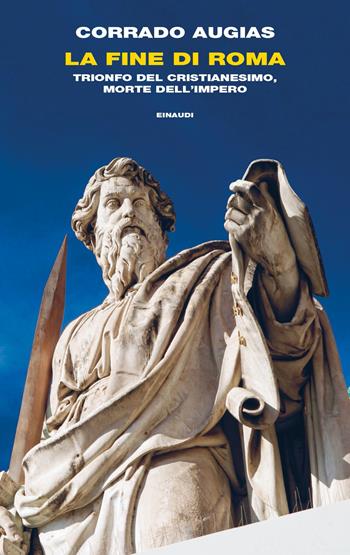 CORRADO AUGIAS

LA FINE DI ROMA

TRIONFO DEL CRISTIANESIMO, MORTE DELL'IMPERO

EINAUDI